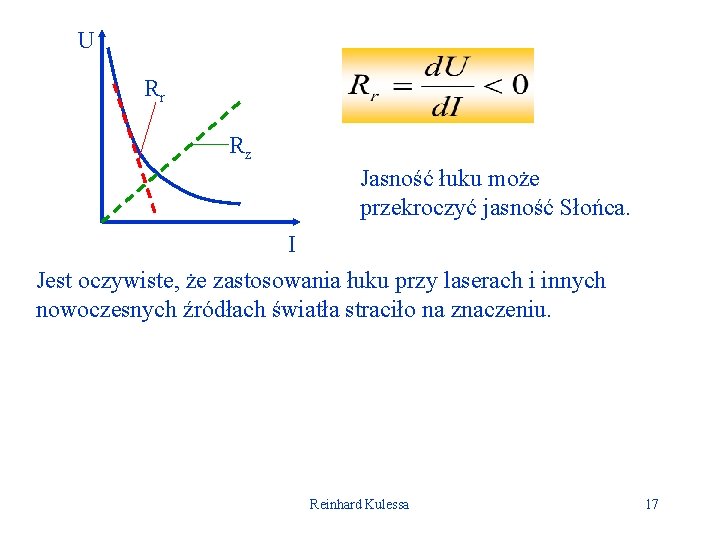 U

$R_r$

$R_z$

I

$R_r = \frac{dU}{dI} < 0$

Jasność łuku może przekroczyć jasność Słońca.

Jest oczywiste, że zastosowania łuku przy laserach i innych nowoczesnych źródłach światła straciło na znaczeniu.

Reinhard Kulessa

17